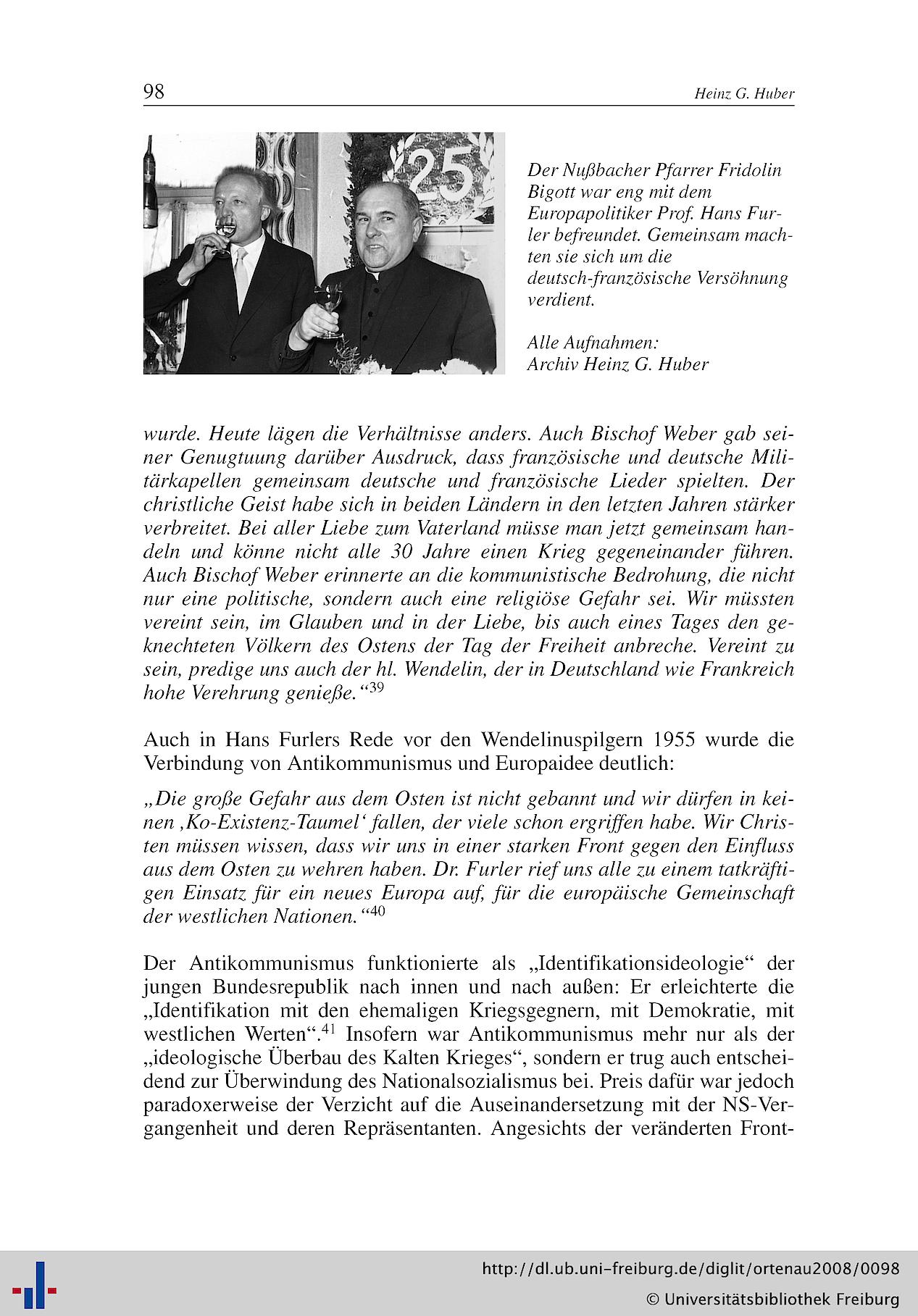 98 Heinz G. Huber

25

Der Nußbacher Pfarrer Fridolin Bigott war eng mit dem Europapolitiker Prof. Hans Furler befreundet. Gemeinsam machten sie sich um die deutsch-französische Versöhnung verdient.

Alle Aufnahmen: Archiv Heinz G. Huber

wurde. Heute lägen die Verhältnisse anders. Auch Bischof Weber gab seiner Genugtuung darüber Ausdruck, dass französische und deutsche Militärkapellen gemeinsam deutsche und französische Lieder spielten. Der christliche Geist habe sich in beiden Ländern in den letzten Jahren stärker verbreitet. Bei aller Liebe zum Vaterland müsse man jetzt gemeinsam handeln und könne nicht alle 30 Jahre einen Krieg gegeneinander führen. Auch Bischof Weber erinnerte an die kommunistische Bedrohung, die nicht nur eine politische, sondern auch eine religiöse Gefahr sei. Wir müssten vereint sein, im Glauben und in der Liebe, bis auch eines Tages den geknechteten Völkern des Ostens der Tag der Freiheit anbreche. Vereint zu sein, predige uns auch der hl. Wendelin, der in Deutschland wie Frankreich hohe Verehrung genieße.“$^{39}$

Auch in Hans Furlers Rede vor den Wendelinuspilgern 1955 wurde die Verbindung von Antikommunismus und Europaidee deutlich:

„Die große Gefahr aus dem Osten ist nicht gebannt und wir dürfen in keinen ‚Ko-Existenz-Taumel‘ fallen, der viele schon ergriffen habe. Wir Christen müssen wissen, dass wir uns in einer starken Front gegen den Einfluss aus dem Osten zu wehren haben. Dr. Furler rief uns alle zu einem tatkräftigen Einsatz für ein neues Europa auf, für die europäische Gemeinschaft der westlichen Nationen.“$^{40}$

Der Antikommunismus funktionierte als „Identifikationsideologie“ der jungen Bundesrepublik nach innen und nach außen: Er erleichterte die „Identifikation mit den ehemaligen Kriegsgegnern, mit Demokratie, mit westlichen Werten“.$^{41}$ Insofern war Antikommunismus mehr nur als der „ideologische Überbau des Kalten Krieges“, sondern er trug auch entscheidend zur Überwindung des Nationalsozialismus bei. Preis dafür war jedoch paradoxerweise der Verzicht auf die Auseinandersetzung mit der NS-Vergangenheit und deren Repräsentanten. Angesichts der veränderten Front-

http://dl.ub.uni-freiburg.de/diglit/ortenau2008/0098
© Universitätsbibliothek Freiburg